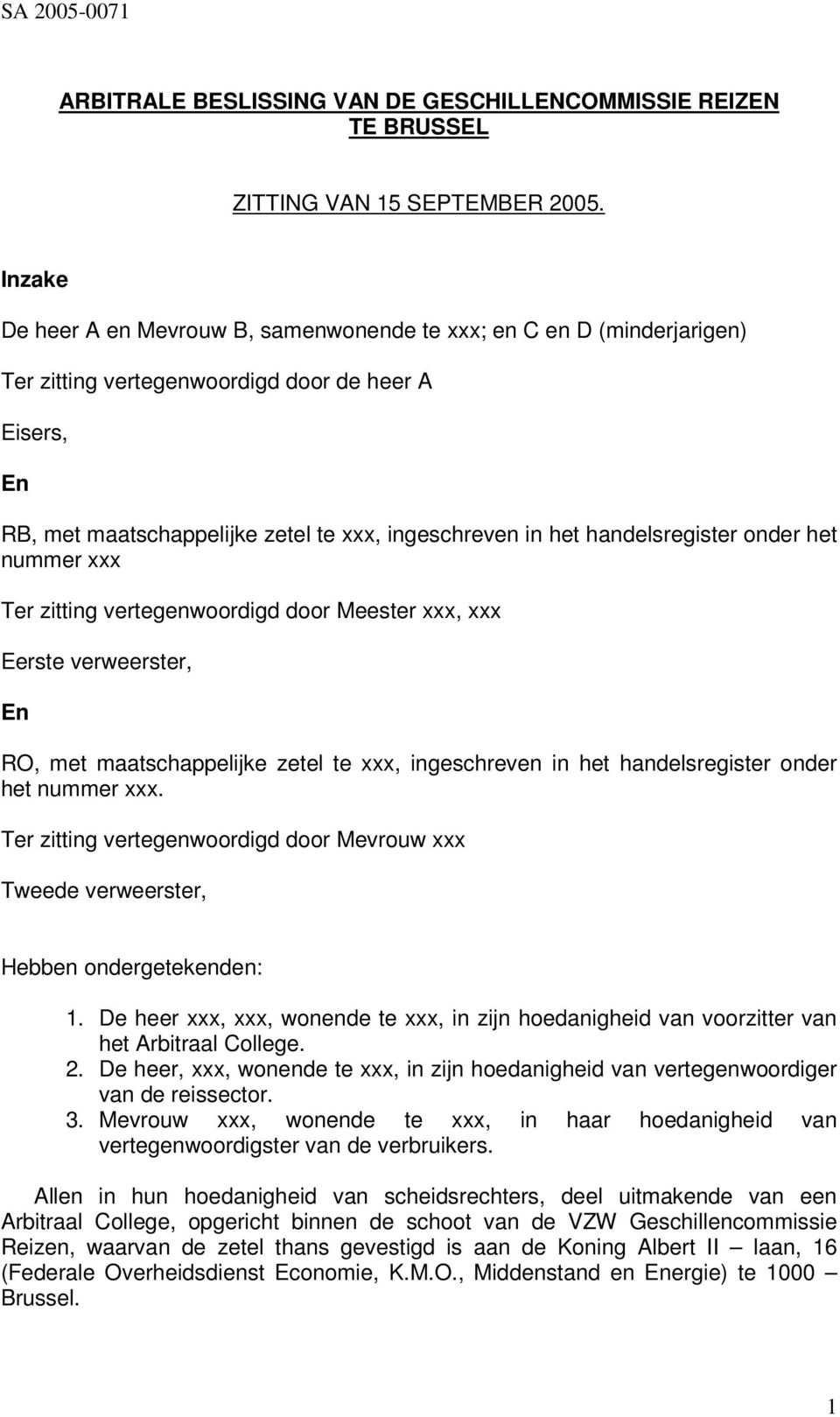 SA 2005-0071

ARBITRALE BESLISSING VAN DE GESCHILLENCOMMISSIE REIZEN TE BRUSSEL

ZITTING VAN 15 SEPTEMBER 2005.

Inzake

De heer A en Mevrouw B, samenwonende te xxx; en C en D (minderjarigen)

Ter zitting vertegenwoordigd door de heer A

Eisers,

En

RB, met maatschappelijke zetel te xxx, ingeschreven in het handelsregister onder het nummer xxx

Ter zitting vertegenwoordigd door Meester xxx, xxx

Eerste verweerster,

En

RO, met maatschappelijke zetel te xxx, ingeschreven in het handelsregister onder het nummer xxx.

Ter zitting vertegenwoordigd door Mevrouw xxx

Tweede verweerster,

Hebben ondergetekenden:

1. De heer xxx, xxx, wonende te xxx, in zijn hoedanigheid van voorzitter van het Arbitraal College.
2. De heer, xxx, wonende te xxx, in zijn hoedanigheid van vertegenwoordiger van de reissector.
3. Mevrouw xxx, wonende te xxx, in haar hoedanigheid van vertegenwoordigster van de verbruikers.

Allen in hun hoedanigheid van scheidsrechters, deel uitmakende van een Arbitraal College, opgericht binnen de schoot van de VZW Geschillencommissie Reizen, waarvan de zetel thans gevestigd is aan de Koning Albert II – laan, 16 (Federale Overheidsdienst Economie, K.M.O., Middenstand en Energie) te 1000 – Brussel.

1